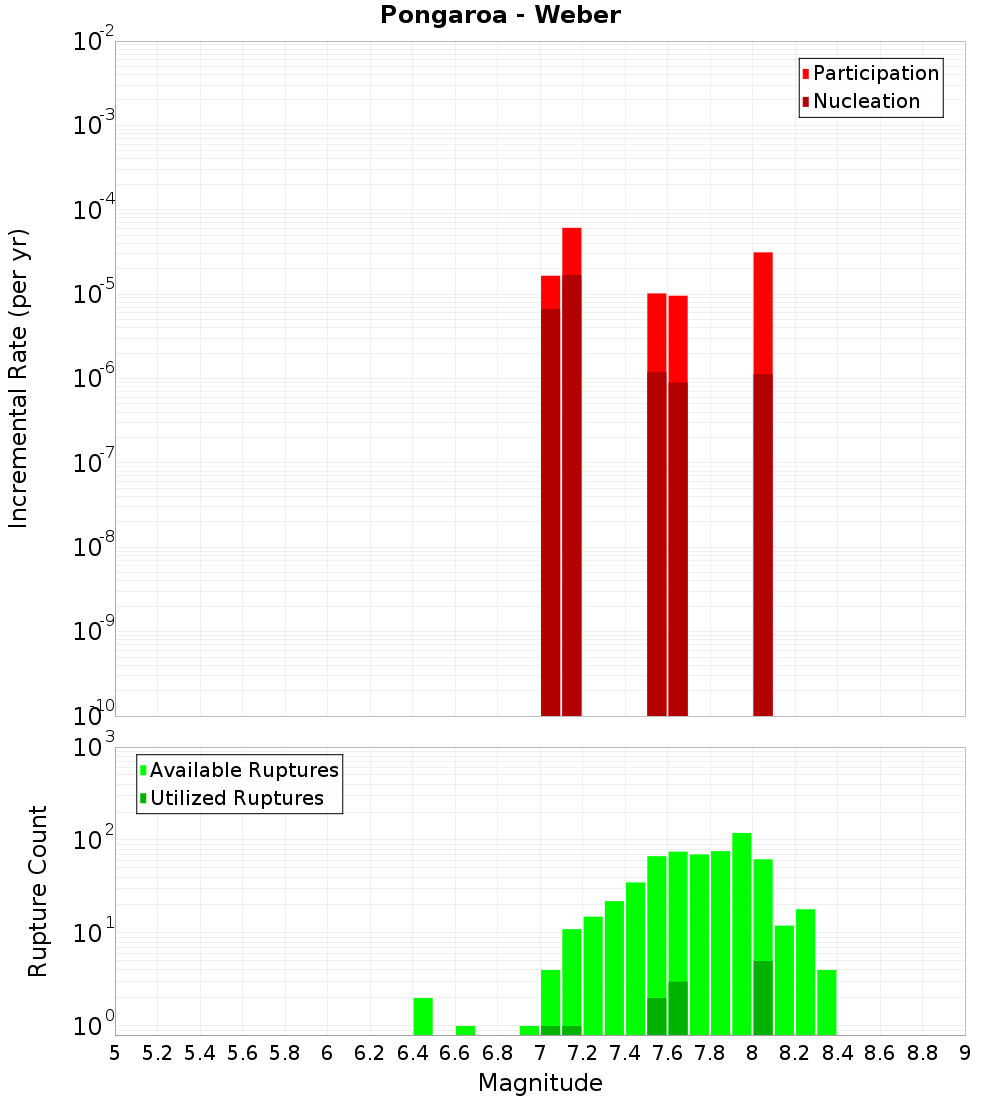 Pongaroa - Weber

Participation
Nucleation

Incremental Rate (per yr)

$10^{-2}$
$10^{-3}$
$10^{-4}$
$10^{-5}$
$10^{-6}$
$10^{-7}$
$10^{-8}$
$10^{-9}$
$10^{-10}$

Available Ruptures
Utilized Ruptures

Rupture Count

$10^{3}$
$10^{2}$
$10^{1}$
$10^{0}$

5 5.2 5.4 5.6 5.8 6 6.2 6.4 6.6 6.8 7 7.2 7.4 7.6 7.8 8 8.2 8.4 8.6 8.8 9

Magnitude